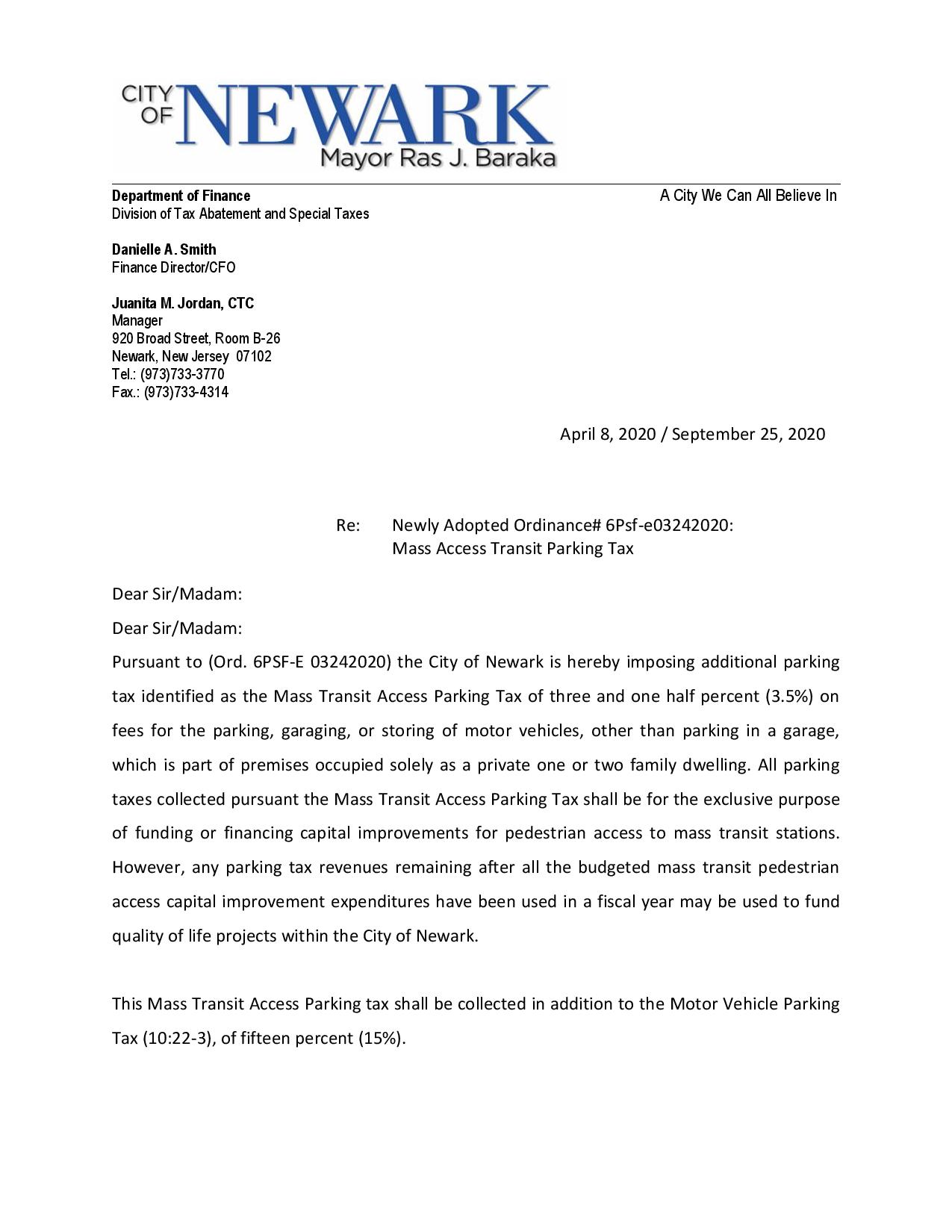 CITY OF NEWARK
Mayor Ras J. Baraka

Department of Finance
Division of Tax Abatement and Special Taxes

A City We Can All Believe In

Danielle A. Smith
Finance Director/CFO

Juanita M. Jordan, CTC
Manager
920 Broad Street, Room B-26
Newark, New Jersey 07102
Tel.: (973)733-3770
Fax.: (973)733-4314

April 8, 2020 / September 25, 2020

Re: Newly Adopted Ordinance# 6Psf-e03242020: Mass Access Transit Parking Tax

Dear Sir/Madam:

Dear Sir/Madam:

Pursuant to (Ord. 6PSF-E 03242020) the City of Newark is hereby imposing additional parking tax identified as the Mass Transit Access Parking Tax of three and one half percent (3.5%) on fees for the parking, garaging, or storing of motor vehicles, other than parking in a garage, which is part of premises occupied solely as a private one or two family dwelling. All parking taxes collected pursuant the Mass Transit Access Parking Tax shall be for the exclusive purpose of funding or financing capital improvements for pedestrian access to mass transit stations. However, any parking tax revenues remaining after all the budgeted mass transit pedestrian access capital improvement expenditures have been used in a fiscal year may be used to fund quality of life projects within the City of Newark.

This Mass Transit Access Parking tax shall be collected in addition to the Motor Vehicle Parking Tax (10:22-3), of fifteen percent (15%).